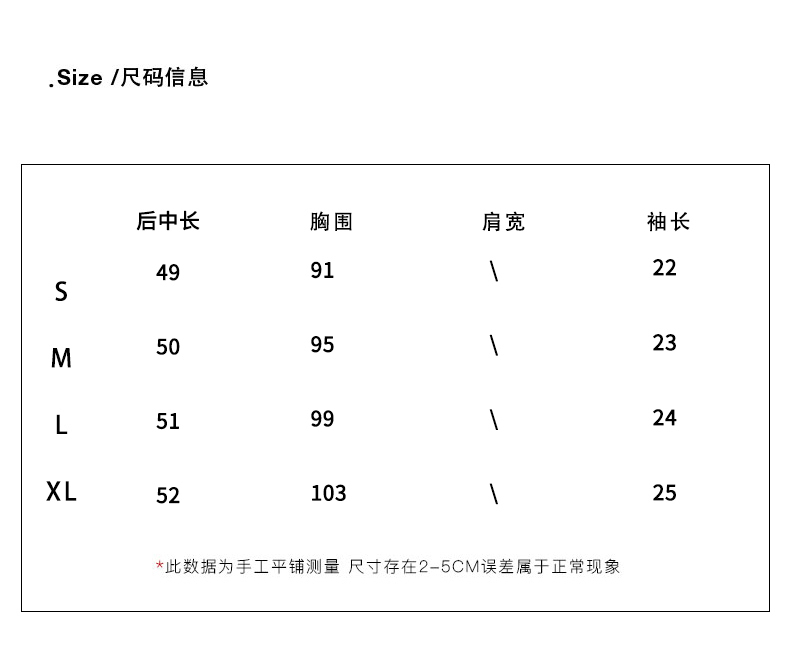 .Size /尺码信息

|  | 后中长 | 胸围 | 肩宽 | 袖长 |
|---|---|---|---|---|
| S | 49 | 91 | \ | 22 |
| M | 50 | 95 | \ | 23 |
| L | 51 | 99 | \ | 24 |
| XL | 52 | 103 | \ | 25 |

*此数据为手工平铺测量 尺寸存在2-5CM误差属于正常现象